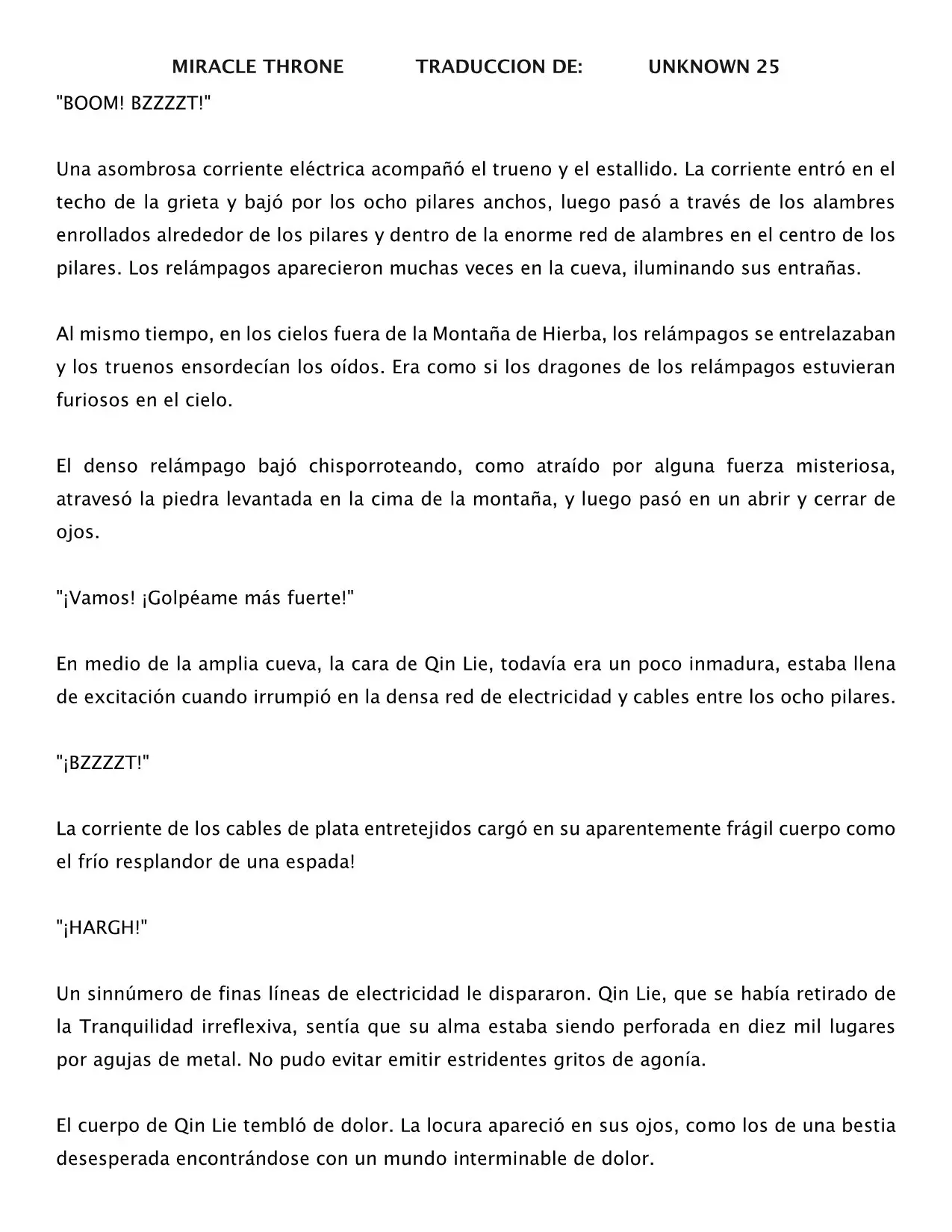 MIRACLE THRONE TRADUCCION DE: UNKNOWN 25

"BOOM! BZZZZT!"

Una asombrosa corriente eléctrica acompañó el trueno y el estallido. La corriente entró en el techo de la grieta y bajó por los ocho pilares anchos, luego pasó a través de los alambres enrollados alrededor de los pilares y dentro de la enorme red de alambres en el centro de los pilares. Los relámpagos aparecieron muchas veces en la cueva, iluminando sus entrañas.

Al mismo tiempo, en los cielos fuera de la Montaña de Hierba, los relámpagos se entrelazaban y los truenos ensordecían los oídos. Era como si los dragones de los relámpagos estuvieran furiosos en el cielo.

El denso relámpago bajó chisporroteando, como atraído por alguna fuerza misteriosa, atravesó la piedra levantada en la cima de la montaña, y luego pasó en un abrir y cerrar de ojos.

"¡Vamos! ¡Golpéame más fuerte!"

En medio de la amplia cueva, la cara de Qin Lie, todavía era un poco inmadura, estaba llena de excitación cuando irrumpió en la densa red de electricidad y cables entre los ocho pilares.

"¡BZZZZT!"

La corriente de los cables de plata entretejidos cargó en su aparentemente frágil cuerpo como el frío resplandor de una espada!

"¡HARGH!"

Un sinnúmero de finas líneas de electricidad le dispararon. Qin Lie, que se había retirado de la Tranquilidad irreflexiva, sentía que su alma estaba siendo perforada en diez mil lugares por agujas de metal. No pudo evitar emitir estridentes gritos de agonía.

El cuerpo de Qin Lie tembló de dolor. La locura apareció en sus ojos, como los de una bestia desesperada encontrándose con un mundo interminable de dolor.